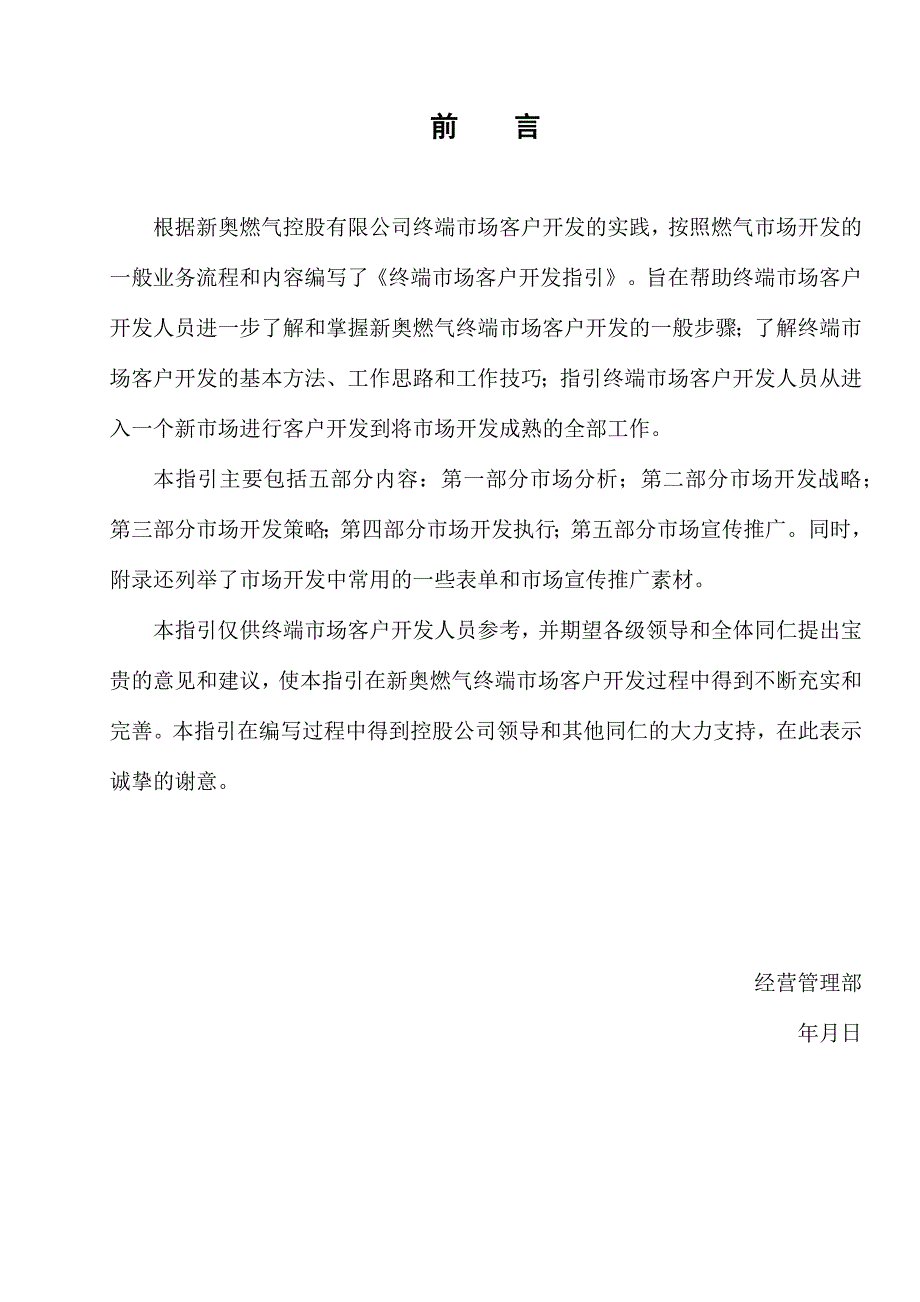 前　言

根据新奥燃气控股有限公司终端市场客户开发的实践，按照燃气市场开发的一般业务流程和内容编写了《终端市场客户开发指引》。旨在帮助终端市场客户开发人员进一步了解和掌握新奥燃气终端市场客户开发的一般步骤；了解终端市场客户开发的基本方法、工作思路和工作技巧；指引终端市场客户开发人员从进入一个新市场进行客户开发到将市场开发成熟的全部工作。

本指引主要包括五部分内容：第一部分市场分析；第二部分市场开发战略；第三部分市场开发策略；第四部分市场开发执行；第五部分市场宣传推广。同时，附录还列举了市场开发中常用的一些表单和市场宣传推广素材。

本指引仅供终端市场客户开发人员参考，并期望各级领导和全体同仁提出宝贵的意见和建议，使本指引在新奥燃气终端市场客户开发过程中得到不断充实和完善。本指引在编写过程中得到控股公司领导和其他同仁的大力支持，在此表示诚挚的谢意。

经营管理部

年月日